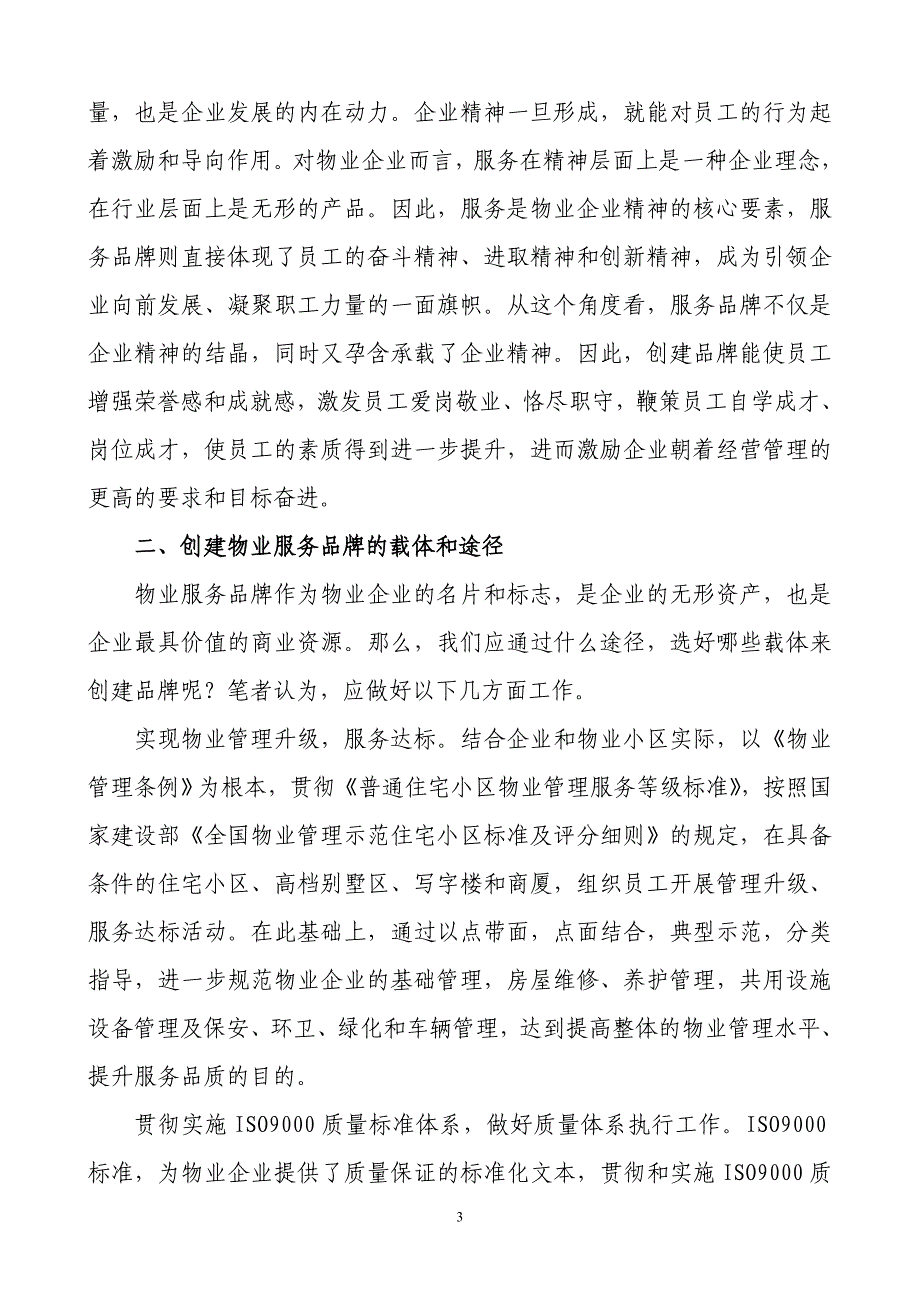 量，也是企业发展的内在动力。企业精神一旦形成，就能对员工的行为起着激励和导向作用。对物业企业而言，服务在精神层面上是一种企业理念，在行业层面上是无形的产品。因此，服务是物业企业精神的核心要素，服务品牌则直接体现了员工的奋斗精神、进取精神和创新精神，成为引领企业向前发展、凝聚职工力量的一面旗帜。从这个角度看，服务品牌不仅是企业精神的结晶，同时又孕含承载了企业精神。因此，创建品牌能使员工增强荣誉感和成就感，激发员工爱岗敬业、恪尽职守，鞭策员工自学成才、岗位成才，使员工的素质得到进一步提升，进而激励企业朝着经营管理的更高的要求和目标奋进。

二、创建物业服务品牌的载体和途径

物业服务品牌作为物业企业的名片和标志，是企业的无形资产，也是企业最具价值的商业资源。那么，我们应通过什么途径，选好哪些载体来创建品牌呢？笔者认为，应做好以下几方面工作。

实现物业管理升级，服务达标。结合企业和物业小区实际，以《物业管理条例》为根本，贯彻《普通住宅小区物业管理服务等级标准》，按照国家建设部《全国物业管理示范住宅小区标准及评分细则》的规定，在具备条件的住宅小区、高档别墅区、写字楼和商厦，组织员工开展管理升级、服务达标活动。在此基础上，通过以点带面，点面结合，典型示范，分类指导，进一步规范物业企业的基础管理，房屋维修、养护管理，共用设施设备管理及保安、环卫、绿化和车辆管理，达到提高整体的物业管理水平、提升服务品质的目的。

贯彻实施 ISO9000 质量标准体系，做好质量体系执行工作。ISO9000 标准，为物业企业提供了质量保证的标准化文本，贯彻和实施 ISO9000 质

3